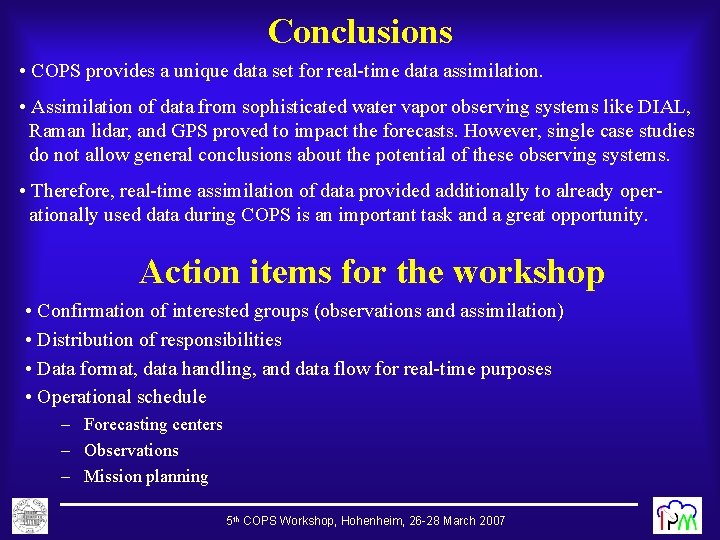 Conclusions

• COPS provides a unique data set for real-time data assimilation.

• Assimilation of data from sophisticated water vapor observing systems like DIAL, Raman lidar, and GPS proved to impact the forecasts. However, single case studies do not allow general conclusions about the potential of these observing systems.

• Therefore, real-time assimilation of data provided additionally to already operationally used data during COPS is an important task and a great opportunity.

Action items for the workshop

• Confirmation of interested groups (observations and assimilation)

• Distribution of responsibilities

• Data format, data handling, and data flow for real-time purposes

• Operational schedule

– Forecasting centers

– Observations

– Mission planning

5th COPS Workshop, Hohenheim, 26-28 March 2007

IPM